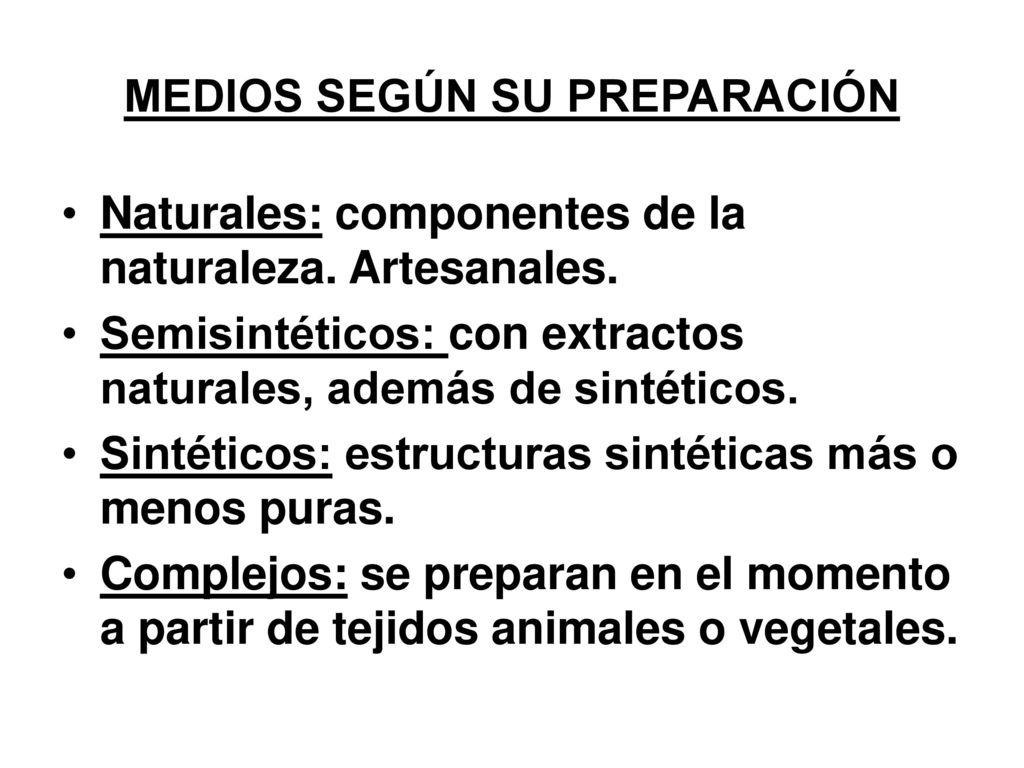 MEDIOS SEGÚN SU PREPARACIÓN

• Naturales: componentes de la naturaleza. Artesanales.
• Semisintéticos: con extractos naturales, además de sintéticos.
• Sintéticos: estructuras sintéticas más o menos puras.
• Complejos: se preparan en el momento a partir de tejidos animales o vegetales.